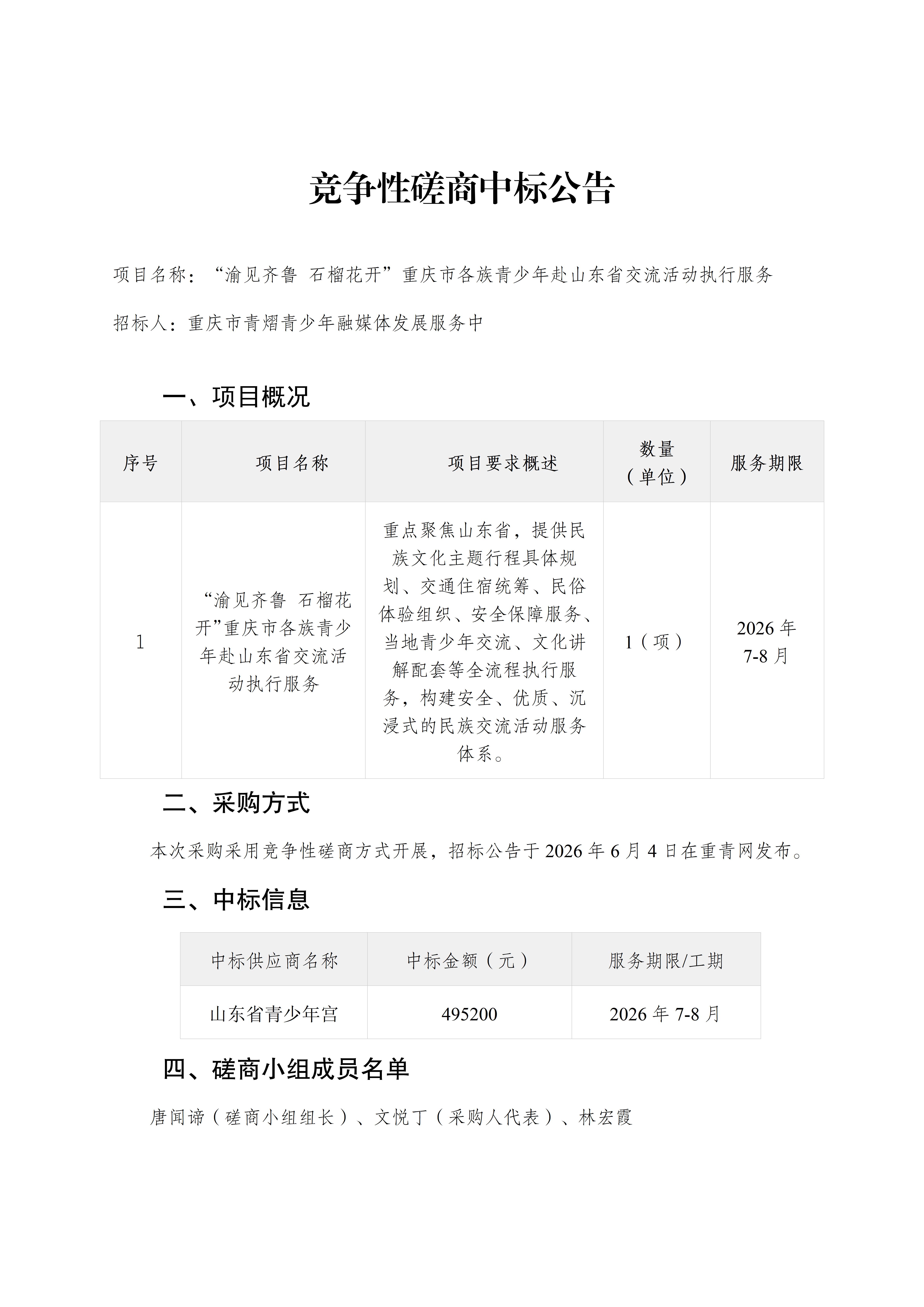 竞争性磋商中标公告

项目名称：“渝见齐鲁 石榴花开”重庆市各族青少年赴山东省交流活动执行服务

招标人：重庆市青熠青少年融媒体发展服务中

一、项目概况

| 序号 | 项目名称 | 项目要求概述 | 数量（单位） | 服务期限 |
|---|---|---|---|---|
| 1 | “渝见齐鲁 石榴花开”重庆市各族青少年赴山东省交流活动执行服务 | 重点聚焦山东省，提供民族文化主题行程具体规划、交通住宿统筹、民俗体验组织、安全保障服务、当地青少年交流、文化讲解配套等全流程执行服务，构建安全、优质、沉浸式的民族交流活动服务体系。 | 1（项） | 2026 年 7-8 月 |

二、采购方式

本次采购采用竞争性磋商方式开展，招标公告于 2026 年 6 月 4 日在重青网发布。

三、中标信息

| 中标供应商名称 | 中标金额（元） | 服务期限/工期 |
|---|---|---|
| 山东省青少年宫 | 495200 | 2026 年 7-8 月 |

四、磋商小组成员名单

唐闻谛（磋商小组组长）、文悦丁（采购人代表）、林宏霞